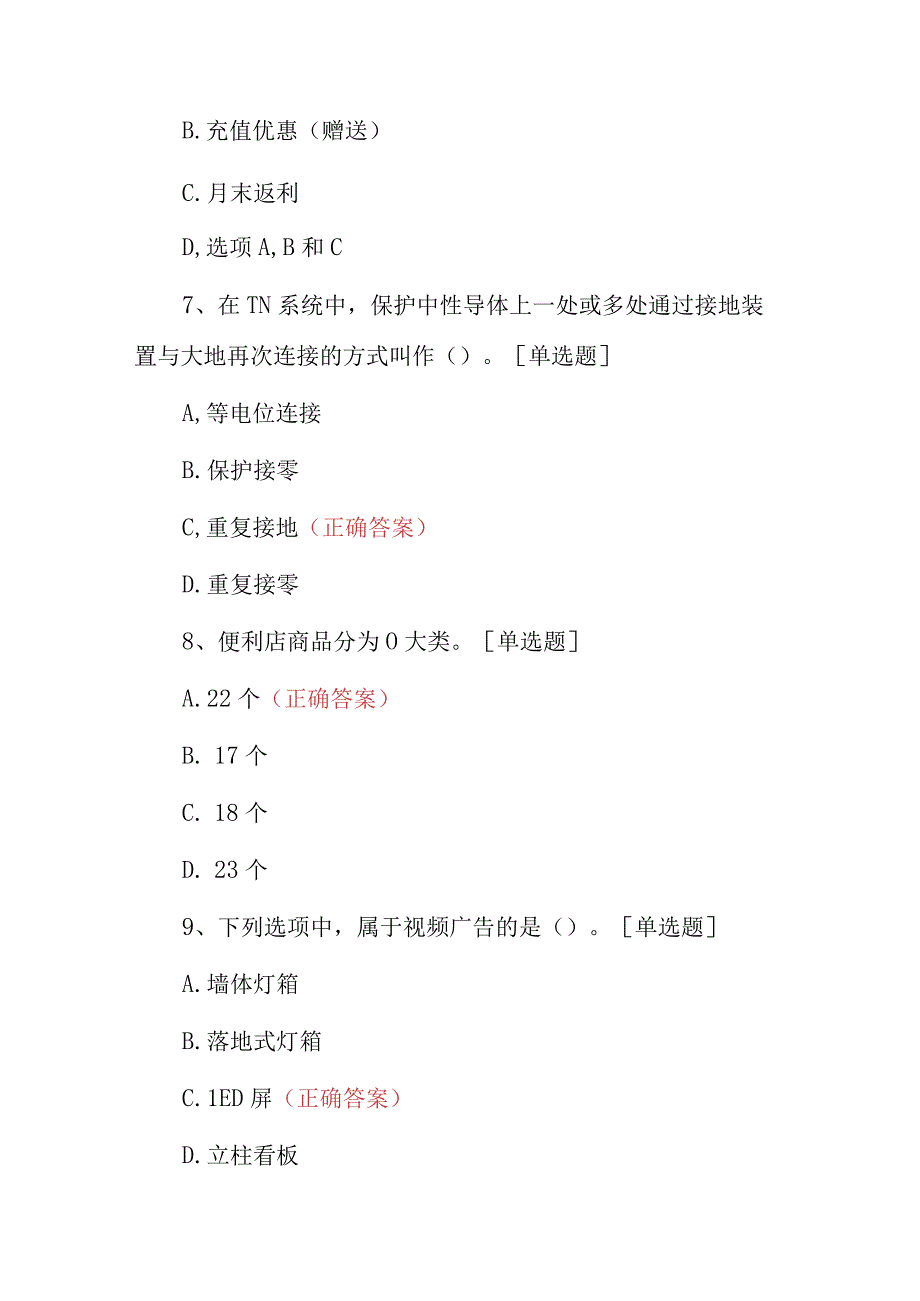 B.充值优惠（赠送）

C.月末返利

D,选项A,B和C

7、在TN系统中，保护中性导体上一处或多处通过接地装置与大地再次连接的方式叫作（）。［单选题］

A,等电位连接

B.保护接零

C,重复接地（正确答案）

D.重复接零

8、便利店商品分为0大类。［单选题］

A.22个（正确答案）

B. 17个

C. 18个

D. 23个

9、下列选项中，属于视频广告的是（）。［单选题］

A.墙体灯箱

B.落地式灯箱

C.1ED屏（正确答案）

D.立柱看板